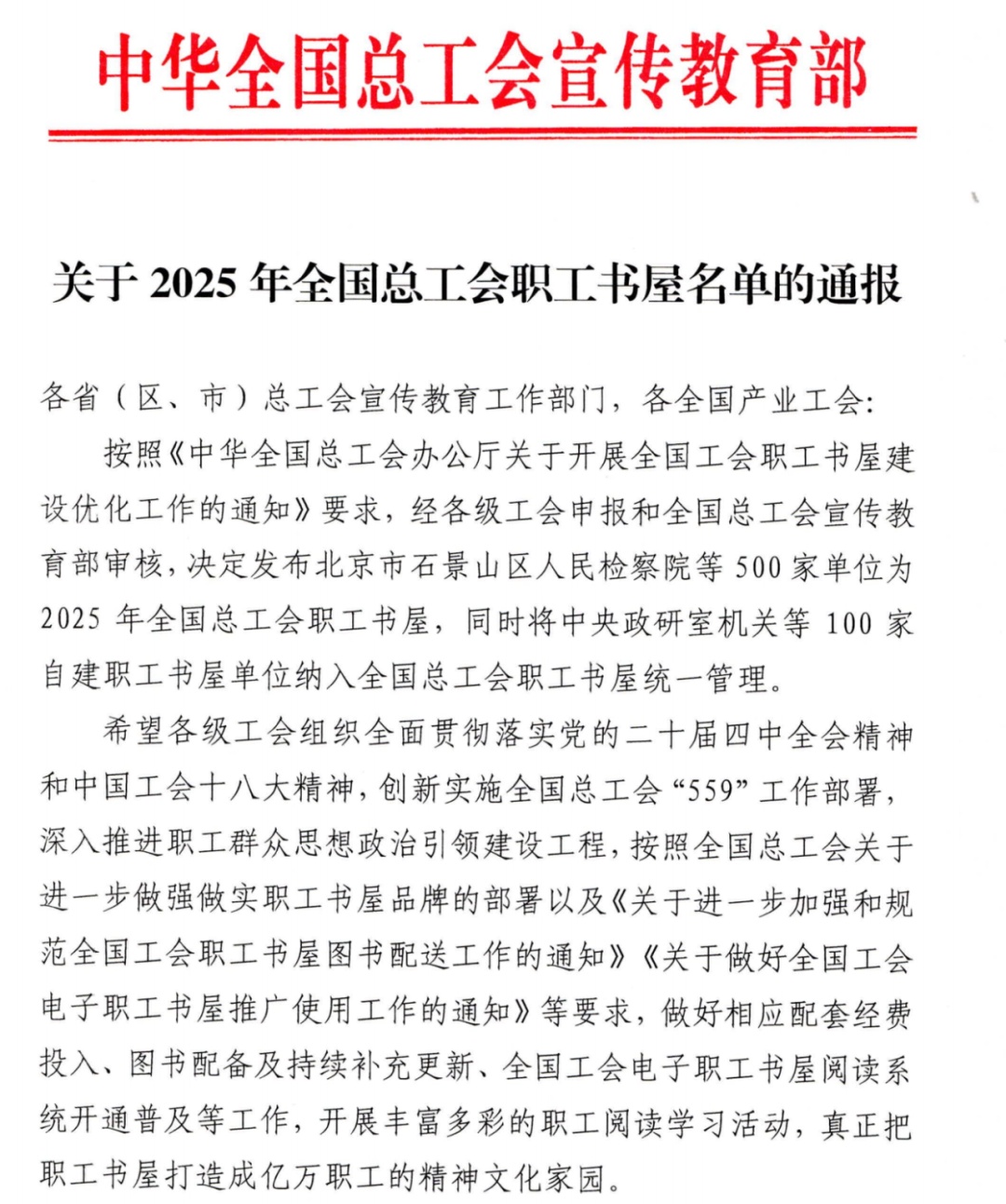 中华全国总工会宣传教育部

关于 2025 年全国总工会职工书屋名单的通报

各省（区、市）总工会宣传教育工作部门，各全国产业工会：

按照《中华全国总工会办公厅关于开展全国工会职工书屋建设优化工作的通知》要求，经各级工会申报和全国总工会宣传教育部审核，决定发布北京市石景山区人民检察院等 500 家单位为 2025 年全国总工会职工书屋，同时将中央政研室机关等 100 家自建职工书屋单位纳入全国总工会职工书屋统一管理。

希望各级工会组织全面贯彻落实党的二十届四中全会精神和中国工会十八大精神，创新实施全国总工会“559”工作部署，深入推进职工群众思想政治引领建设工程，按照全国总工会关于进一步做强做实职工书屋品牌的部署以及《关于进一步加强和规范全国工会职工书屋图书配送工作的通知》《关于做好全国工会电子职工书屋推广使用工作的通知》等要求，做好相应配套经费投入、图书配备及持续补充更新、全国工会电子职工书屋阅读系统开通普及等工作，开展丰富多彩的职工阅读学习活动，真正把职工书屋打造成亿万职工的精神文化家园。